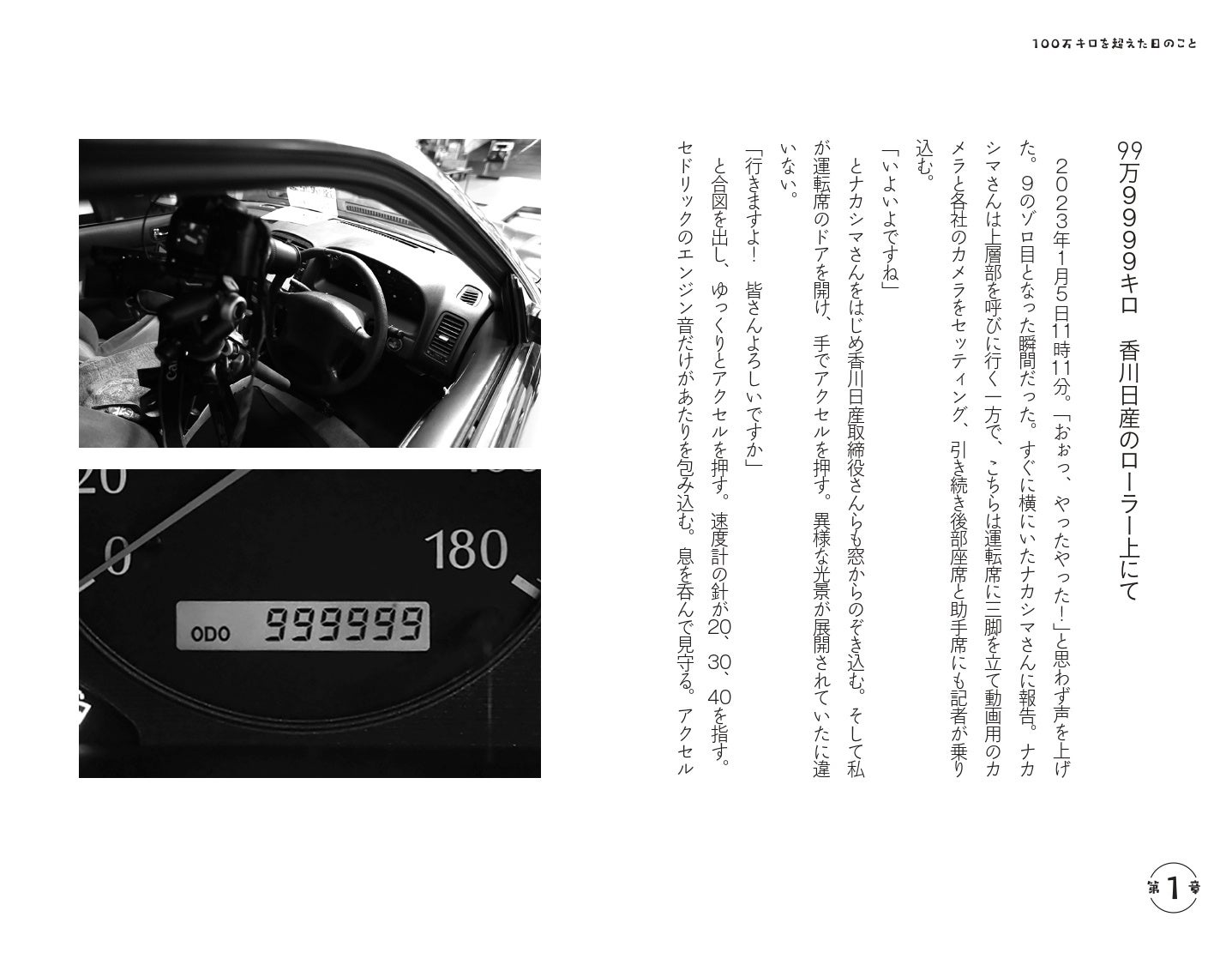 100万キロを超えた日のこと

99万9999キロ　香川日産のローラー上にて

２０２３年1月5日11時11分。「おぉっ、やったやった!」と思わず声を上げた。９のゾロ目となった瞬間だった。すぐに横にいたナカシマさんに報告。ナカシマさんは上層部を呼びに行く一方で、こちらは運転席に三脚を立て動画用のカメラと各社のカメラをセッティング、引き続き後部座席と助手席にも記者が乗り込む。

「いよいよですね」

とナカシマさんをはじめ香川日産取締役さんらも窓からのぞき込む。そして私が運転席のドアを開け、手でアクセルを押す。異様な光景が展開されていたに違いない。

「行きますよ!　皆さんよろしいですか」

と合図を出し、ゆっくりとアクセルを押す。速度計の針が20、30、40を指す。セドリックのエンジン音だけがあたりを包み込む。息を呑んで見守る。アクセル

20
0
180
ODO 999999

第1章